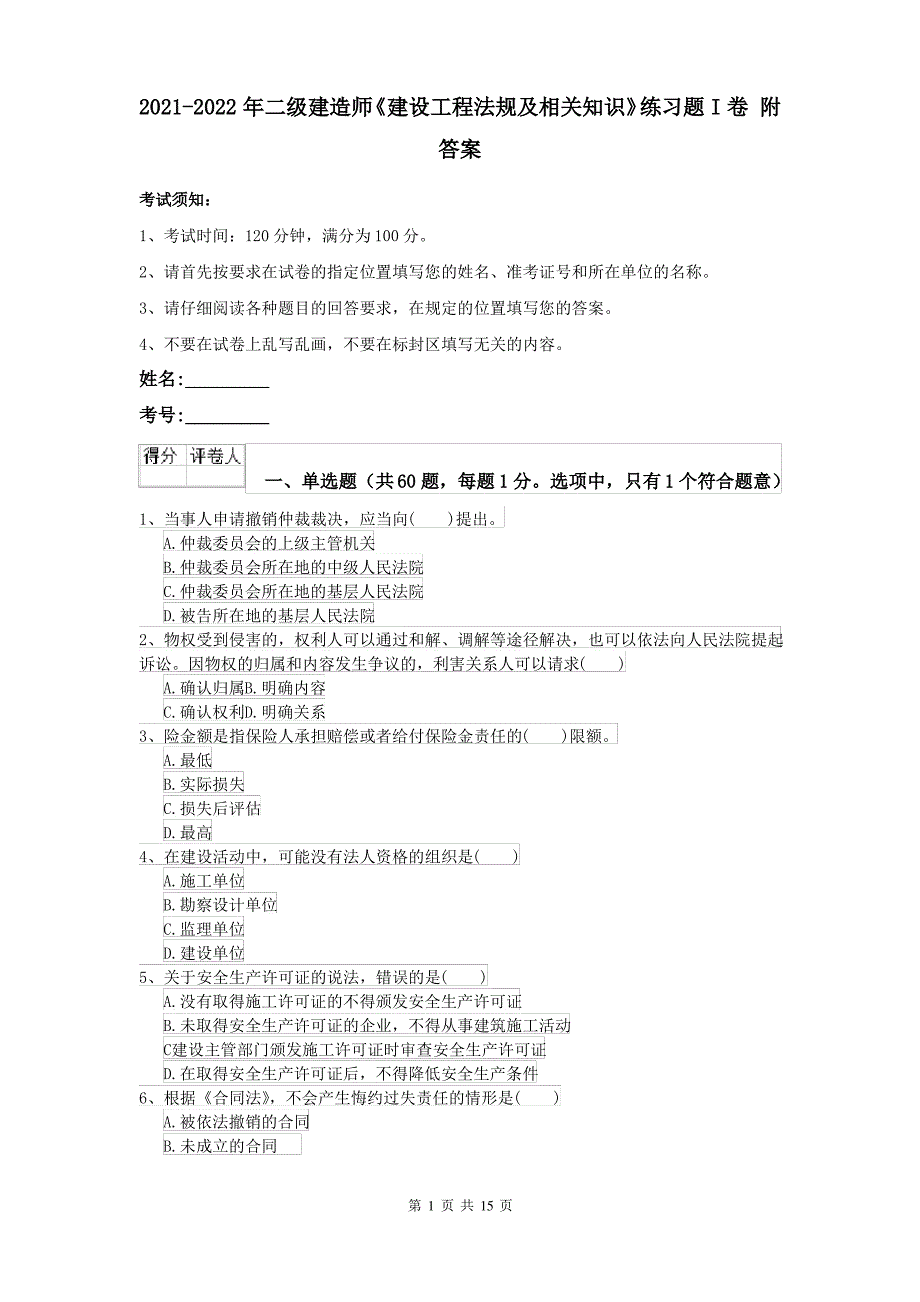 2021-2022年二级建造师《建设工程法规及相关知识》练习题I卷 附答案

考试须知：

1、考试时间：120分钟，满分为100分。

2、请首先按要求在试卷的指定位置填写您的姓名、准考证号和所在单位的名称。

3、请仔细阅读各种题目的回答要求，在规定的位置填写您的答案。

4、不要在试卷上乱写乱画，不要在标封区填写无关的内容。

姓名:_________

考号:_________

| 得分 | 评卷人 |
|---|---|
| | |

一、单选题（共60题，每题1分。选项中，只有1个符合题意）

1、当事人申请撤销仲裁裁决，应当向(　　)提出。
A.仲裁委员会的上级主管机关
B.仲裁委员会所在地的中级人民法院
C.仲裁委员会所在地的基层人民法院
D.被告所在地的基层人民法院

2、物权受到侵害的，权利人可以通过和解、调解等途径解决，也可以依法向人民法院提起诉讼。因物权的归属和内容发生争议的，利害关系人可以请求(　　)
A.确认归属B.明确内容
C.确认权利D.明确关系

3、险金额是指保险人承担赔偿或者给付保险金责任的(　　)限额。
A.最低
B.实际损失
C.损失后评估
D.最高

4、在建设活动中，可能没有法人资格的组织是(　　)
A.施工单位
B.勘察设计单位
C.监理单位
D.建设单位

5、关于安全生产许可证的说法，错误的是(　　)
A.没有取得施工许可证的不得颁发安全生产许可证
B.未取得安全生产许可证的企业，不得从事建筑施工活动
C建设主管部门颁发施工许可证时审查安全生产许可证
D.在取得安全生产许可证后，不得降低安全生产条件

6、根据《合同法》，不会产生悔约过失责任的情形是(　　)
A.被依法撤销的合同
B.未成立的合同

第 1 页 共 15 页